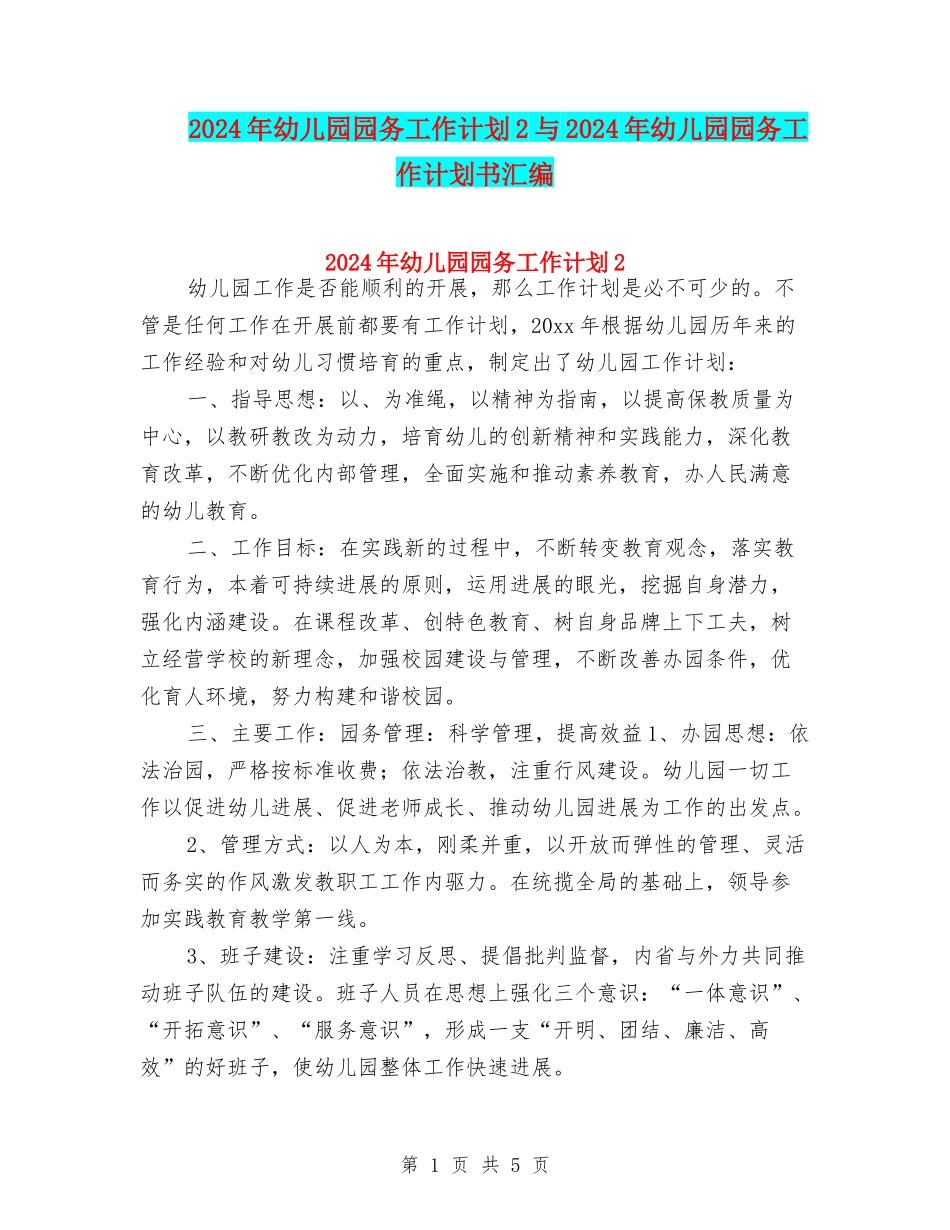 2024年幼儿园园务工作计划2与2024年幼儿园园务工作计划书汇编

2024年幼儿园园务工作计划2

幼儿园工作是否能顺利的开展，那么工作计划是必不可少的。不管是任何工作在开展前都要有工作计划，20xx年根据幼儿园历年来的工作经验和对幼儿习惯培育的重点，制定出了幼儿园工作计划：

一、指导思想：以、为准绳，以精神为指南，以提高保教质量为中心，以教研教改为动力，培育幼儿的创新精神和实践能力，深化教育改革，不断优化内部管理，全面实施和推动素养教育，办人民满意的幼儿教育。

二、工作目标：在实践新的过程中，不断转变教育观念，落实教育行为，本着可持续进展的原则，运用进展的眼光，挖掘自身潜力，强化内涵建设。在课程改革、创特色教育、树自身品牌上下工夫，树立经营学校的新理念，加强校园建设与管理，不断改善办园条件，优化育人环境，努力构建和谐校园。

三、主要工作：园务管理：科学管理，提高效益1、办园思想：依法治园，严格按标准收费；依法治教，注重行风建设。幼儿园一切工作以促进幼儿进展、促进老师成长、推动幼儿园进展为工作的出发点。

2、管理方式：以人为本，刚柔并重，以开放而弹性的管理、灵活而务实的作风激发教职工工作内驱力。在统揽全局的基础上，领导参加实践教育教学第一线。

3、班子建设：注重学习反思、提倡批判监督，内省与外力共同推动班子队伍的建设。班子人员在思想上强化三个意识：“一体意识”、“开拓意识”、“服务意识”，形成一支“开明、团结、廉洁、高效”的好班子，使幼儿园整体工作快速进展。

第 1 页 共 5 页